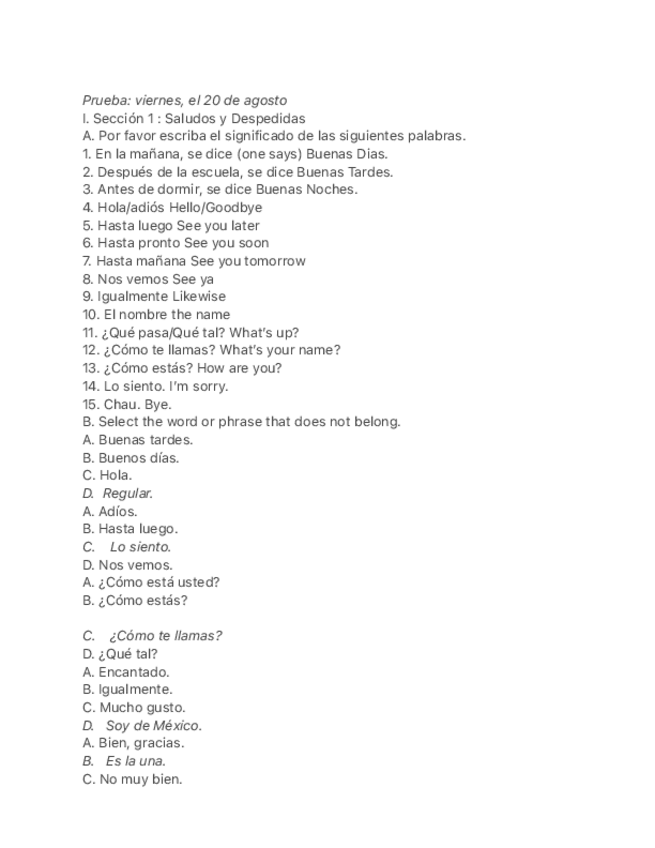 Prueba: viernes, el 20 de agosto
I. Sección 1 : Saludos y Despedidas
A. Por favor escriba el significado de las siguientes palabras.
1. En la mañana, se dice (one says) Buenas Dias.
2. Después de la escuela, se dice Buenas Tardes.
3. Antes de dormir, se dice Buenas Noches.
4. Hola/adiós Hello/Goodbye
5. Hasta luego See you later
6. Hasta pronto See you soon
7. Hasta mañana See you tomorrow
8. Nos vemos See ya
9. Igualmente Likewise
10. El nombre the name
11. ¿Qué pasa/Qué tal? What's up?
12. ¿Cómo te llamas? What's your name?
13. ¿Cómo estás? How are you?
14. Lo siento. I'm sorry.
15. Chau. Bye.
B. Select the word or phrase that does not belong.
A. Buenas tardes.
B. Buenos días.
C. Hola.
D. Regular.
A. Adíos.
B. Hasta luego.
C. Lo siento.
D. Nos vemos.
A. ¿Cómo está usted?
B. ¿Cómo estás?

C. ¿Cómo te llamas?
D. ¿Qué tal?
A. Encantado.
B. Igualmente.
C. Mucho gusto.
D. Soy de México.
A. Bien, gracias.
B. Es la una.
C. No muy bien.